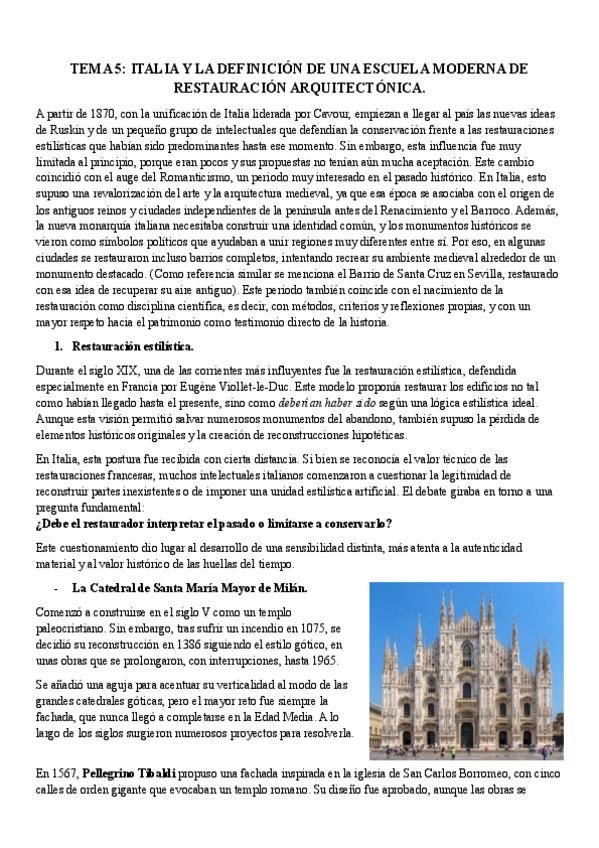 TEMA 5: ITALIA Y LA DEFINICIÓN DE UNA ESCUELA MODERNA DE RESTAURACIÓN ARQUITECTÓNICA.

A partir de 1870, con la unificación de Italia liderada por Cavour, empiezan a llegar al país las nuevas ideas de Ruskin y de un pequeño grupo de intelectuales que defendían la conservación frente a las restauraciones estilísticas que habían sido predominantes hasta ese momento. Sin embargo, esta influencia fue muy limitada al principio, porque eran pocos y sus propuestas no tenían aún mucha aceptación. Este cambio coincidió con el auge del Romanticismo, un periodo muy interesado en el pasado histórico. En Italia, esto supuso una revalorización del arte y la arquitectura medieval, ya que esa época se asociaba con el origen de los antiguos reinos y ciudades independientes de la península antes del Renacimiento y el Barroco. Además, la nueva monarquía italiana necesitaba construir una identidad común, y los monumentos históricos se vieron como símbolos políticos que ayudaban a unir regiones muy diferentes entre sí. Por eso, en algunas ciudades se restauraron incluso barrios completos, intentando recrear su ambiente medieval alrededor de un monumento destacado. (Como referencia similar se menciona el Barrio de Santa Cruz en Sevilla, restaurado con esa idea de recuperar su aire antiguo). Este periodo también coincide con el nacimiento de la restauración como disciplina científica, es decir, con métodos, criterios y reflexiones propias, y con un mayor respeto hacia el patrimonio como testimonio directo de la historia.

1. Restauración estilística.

Durante el siglo XIX, una de las corrientes más influyentes fue la restauración estilística, defendida especialmente en Francia por Eugène Viollet-le-Duc. Este modelo proponía restaurar los edificios no tal como habían llegado hasta el presente, sino como deberían haber sido según una lógica estilística ideal. Aunque esta visión permitió salvar numerosos monumentos del abandono, también supuso la pérdida de elementos históricos originales y la creación de reconstrucciones hipotéticas.

En Italia, esta postura fue recibida con cierta distancia. Si bien se reconocía el valor técnico de las restauraciones francesas, muchos intelectuales italianos comenzaron a cuestionar la legitimidad de reconstruir partes inexistentes o de imponer una unidad estilística artificial. El debate giraba en torno a una pregunta fundamental:
¿Debe el restaurador interpretar el pasado o limitarse a conservarlo?

Este cuestionamiento dio lugar al desarrollo de una sensibilidad distinta, más atenta a la autenticidad material y al valor histórico de las huellas del tiempo.

- La Catedral de Santa María Mayor de Milán.

Comenzó a construirse en el siglo V como un templo paleocristiano. Sin embargo, tras sufrir un incendio en 1075, se decidió su reconstrucción en 1386 siguiendo el estilo gótico, en unas obras que se prolongaron, con interrupciones, hasta 1965.

Se añadió una aguja para acentuar su verticalidad al modo de las grandes catedrales góticas, pero el mayor reto fue siempre la fachada, que nunca llegó a completarse en la Edad Media. A lo largo de los siglos surgieron numerosos proyectos para resolverla.

En 1567, Pellegrino Tibaldi propuso una fachada inspirada en la iglesia de San Carlos Borromeo, con cinco calles de orden gigante que evocaban un templo romano. Su diseño fue aprobado, aunque las obras se